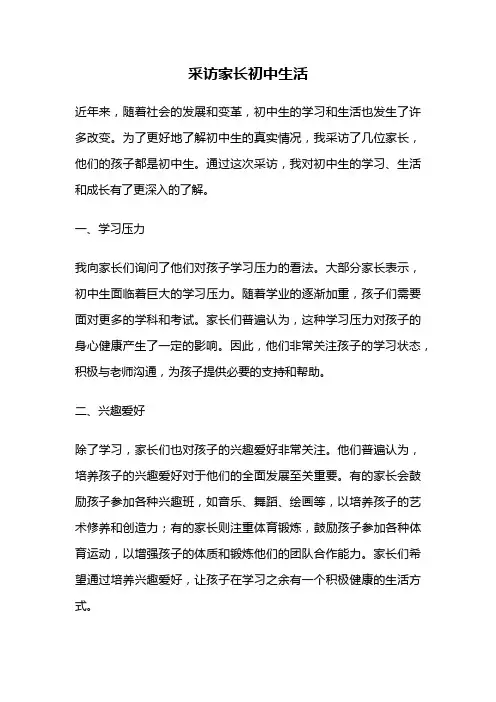 采访家长初中生活

近年来，随着社会的发展和变革，初中生的学习和生活也发生了许多改变。为了更好地了解初中生的真实情况，我采访了几位家长，他们的孩子都是初中生。通过这次采访，我对初中生的学习、生活和成长有了更深入的了解。

一、学习压力

我向家长们询问了他们对孩子学习压力的看法。大部分家长表示，初中生面临着巨大的学习压力。随着学业的逐渐加重，孩子们需要面对更多的学科和考试。家长们普遍认为，这种学习压力对孩子的身心健康产生了一定的影响。因此，他们非常关注孩子的学习状态，积极与老师沟通，为孩子提供必要的支持和帮助。

二、兴趣爱好

除了学习，家长们也对孩子的兴趣爱好非常关注。他们普遍认为，培养孩子的兴趣爱好对于他们的全面发展至关重要。有的家长会鼓励孩子参加各种兴趣班，如音乐、舞蹈、绘画等，以培养孩子的艺术修养和创造力；有的家长则注重体育锻炼，鼓励孩子参加各种体育运动，以增强孩子的体质和锻炼他们的团队合作能力。家长们希望通过培养兴趣爱好，让孩子在学习之余有一个积极健康的生活方式。